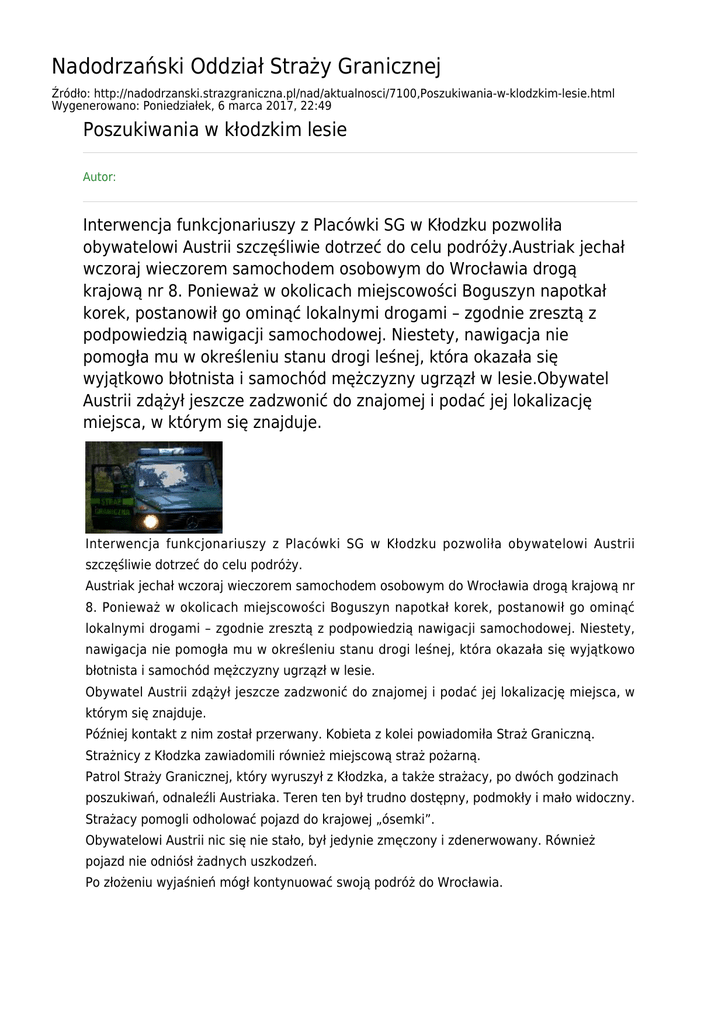 Nadodrzański Oddział Straży Granicznej

Źródło: http://nadodrzanski.strazgraniczna.pl/nad/aktualnosci/7100,Poszukiwania-w-klodzkim-lesie.html
Wygenerowano: Poniedziałek, 6 marca 2017, 22:49

Poszukiwania w kłodzkim lesie

Autor:

Interwencja funkcjonariuszy z Placówki SG w Kłodzku pozwoliła obywatelowi Austrii szczęśliwie dotrzeć do celu podróży.Austriak jechał wczoraj wieczorem samochodem osobowym do Wrocławia drogą krajową nr 8. Ponieważ w okolicach miejscowości Boguszyn napotkał korek, postanowił go ominąć lokalnymi drogami – zgodnie zresztą z podpowiedzią nawigacji samochodowej. Niestety, nawigacja nie pomogła mu w określeniu stanu drogi leśnej, która okazała się wyjątkowo błotnista i samochód mężczyzny ugrzązł w lesie.Obywatel Austrii zdążył jeszcze zadzwonić do znajomej i podać jej lokalizację miejsca, w którym się znajduje.

STRAŻ GRANICZNA

Interwencja funkcjonariuszy z Placówki SG w Kłodzku pozwoliła obywatelowi Austrii szczęśliwie dotrzeć do celu podróży.
Austriak jechał wczoraj wieczorem samochodem osobowym do Wrocławia drogą krajową nr 8. Ponieważ w okolicach miejscowości Boguszyn napotkał korek, postanowił go ominąć lokalnymi drogami – zgodnie zresztą z podpowiedzią nawigacji samochodowej. Niestety, nawigacja nie pomogła mu w określeniu stanu drogi leśnej, która okazała się wyjątkowo błotnista i samochód mężczyzny ugrzązł w lesie.
Obywatel Austrii zdążył jeszcze zadzwonić do znajomej i podać jej lokalizację miejsca, w którym się znajduje.
Później kontakt z nim został przerwany. Kobieta z kolei powiadomiła Straż Graniczną.
Strażnicy z Kłodzka zawiadomili również miejscową straż pożarną.
Patrol Straży Granicznej, który wyruszył z Kłodzka, a także strażacy, po dwóch godzinach poszukiwań, odnaleźli Austriaka. Teren ten był trudno dostępny, podmokły i mało widoczny.
Strażacy pomogli odholować pojazd do krajowej „ósemki”.
Obywatelowi Austrii nic się nie stało, był jedynie zmęczony i zdenerwowany. Również pojazd nie odniósł żadnych uszkodzeń.
Po złożeniu wyjaśnień mógł kontynuować swoją podróż do Wrocławia.